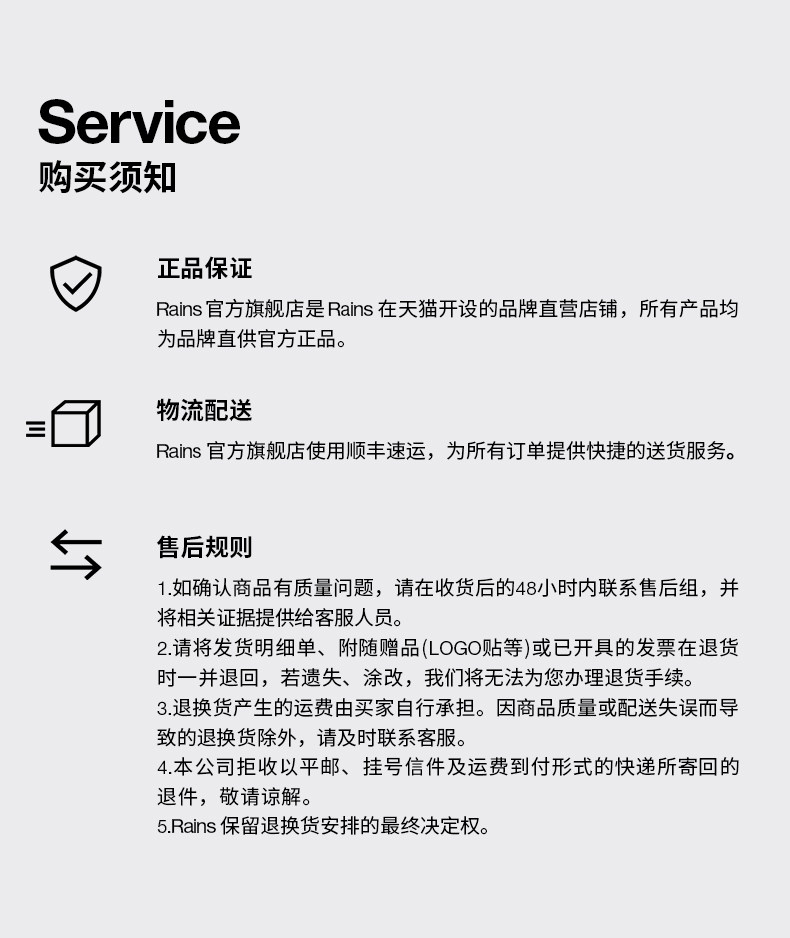 Service
购买须知

正品保证

Rains官方旗舰店是Rains在天猫开设的品牌直营店铺，所有产品均为品牌直供官方正品。

物流配送

Rains官方旗舰店使用顺丰速运，为所有订单提供快捷的送货服务。

售后规则

1.如确认商品有质量问题，请在收货后的48小时内联系售后组，并将相关证据提供给客服人员。
2.请将发货明细单、附随赠品(LOGO贴等)或已开具的发票在退货时一并退回，若遗失、涂改，我们将无法为您办理退货手续。
3.退换货产生的运费由买家自行承担。因商品质量或配送失误而导致的退换货除外，请及时联系客服。
4.本公司拒收以平邮、挂号信件及运费到付形式的快递所寄回的退件，敬请谅解。
5.Rains保留退换货安排的最终决定权。